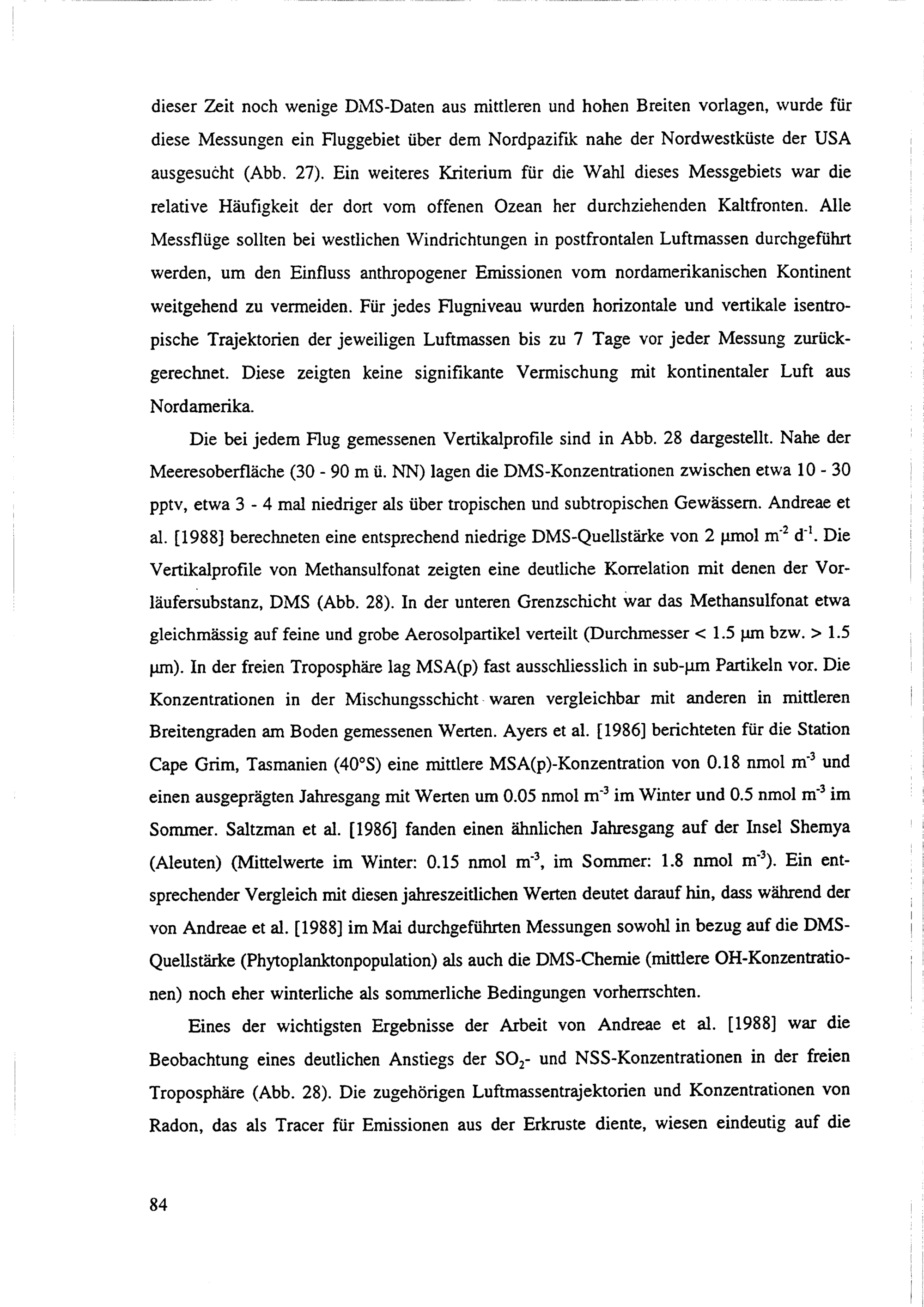 dieser Zeit noch wenige DMS-Daten aus mittleren und hohen Breiten vorlagen, wurde für diese Messungen ein Fluggebiet über dem Nordpazifik nahe der Nordwestküste der USA ausgesucht (Abb. 27). Ein weiteres Kriterium für die Wahl dieses Messgebiets war die relative Häufigkeit der dort vom offenen Ozean her durchziehenden Kaltfronten. Alle Messflüge sollten bei westlichen Windrichtungen in postfrontalen Luftmassen durchgeführt werden, um den Einfluss anthropogener Emissionen vom nordamerikanischen Kontinent weitgehend zu vermeiden. Für jedes Flugniveau wurden horizontale und vertikale isentropische Trajektorien der jeweiligen Luftmassen bis zu 7 Tage vor jeder Messung zurückgerechnet. Diese zeigten keine signifikante Vermischung mit kontinentaler Luft aus Nordamerika.

Die bei jedem Flug gemessenen Vertikalprofile sind in Abb. 28 dargestellt. Nahe der Meeresoberfläche (30 - 90 m ü. NN) lagen die DMS-Konzentrationen zwischen etwa 10 - 30 pptv, etwa 3 - 4 mal niedriger als über tropischen und subtropischen Gewässern. Andreae et al. [1988] berechneten eine entsprechend niedrige DMS-Quellstärke von 2 µmol $m^{-2}$ $d^{-1}$. Die Vertikalprofile von Methansulfonat zeigten eine deutliche Korrelation mit denen der Vorläufersubstanz, DMS (Abb. 28). In der unteren Grenzschicht war das Methansulfonat etwa gleichmässig auf feine und grobe Aerosolpartikel verteilt (Durchmesser < 1.5 µm bzw. > 1.5 µm). In der freien Troposphäre lag MSA(p) fast ausschliesslich in sub-µm Partikeln vor. Die Konzentrationen in der Mischungsschicht waren vergleichbar mit anderen in mittleren Breitengraden am Boden gemessenen Werten. Ayers et al. [1986] berichteten für die Station Cape Grim, Tasmanien (40°S) eine mittlere MSA(p)-Konzentration von 0.18 nmol $m^{-3}$ und einen ausgeprägten Jahresgang mit Werten um 0.05 nmol $m^{-3}$ im Winter und 0.5 nmol $m^{-3}$ im Sommer. Saltzman et al. [1986] fanden einen ähnlichen Jahresgang auf der Insel Shemya (Aleuten) (Mittelwerte im Winter: 0.15 nmol $m^{-3}$, im Sommer: 1.8 nmol $m^{-3}$). Ein entsprechender Vergleich mit diesen jahreszeitlichen Werten deutet darauf hin, dass während der von Andreae et al. [1988] im Mai durchgeführten Messungen sowohl in bezug auf die DMS-Quellstärke (Phytoplanktonpopulation) als auch die DMS-Chemie (mittlere OH-Konzentrationen) noch eher winterliche als sommerliche Bedingungen vorherrschten.

Eines der wichtigsten Ergebnisse der Arbeit von Andreae et al. [1988] war die Beobachtung eines deutlichen Anstiegs der $SO_2$- und NSS-Konzentrationen in der freien Troposphäre (Abb. 28). Die zugehörigen Luftmassentrajektorien und Konzentrationen von Radon, das als Tracer für Emissionen aus der Erkruste diente, wiesen eindeutig auf die

84